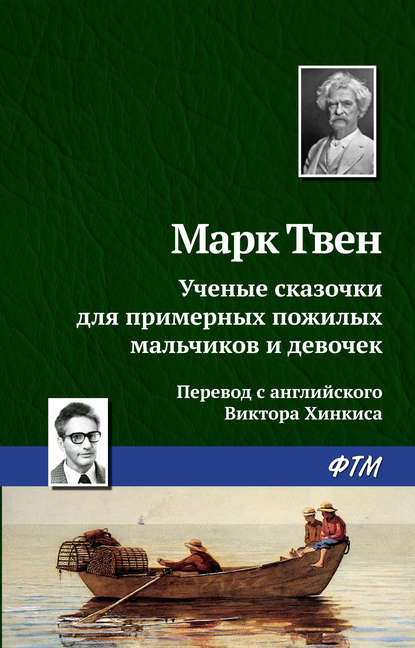 Марк Твен

Ученые сказочки для примерных пожилых мальчиков и девочек

Перевод с английского Виктора Хинкиса

ФТМ